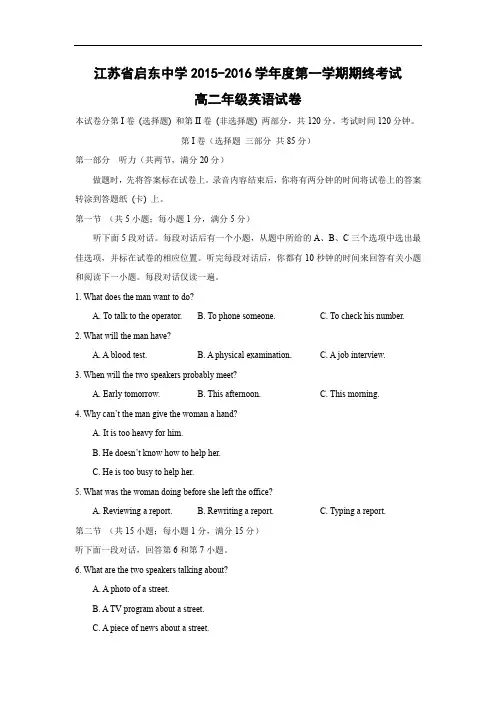 江苏省启东中学 2015-2016 学年度第一学期期终考试

高二年级英语试卷

本试卷分第 I 卷（选择题）和第 II 卷（非选择题）两部分，共 120 分。考试时间 120 分钟。

第 I 卷（选择题 三部分 共 85 分）

第一部分 听力（共两节，满分 20 分）

做题时，先将答案标在试卷上。录音内容结束后，你将有两分钟的时间将试卷上的答案转涂到答题纸（卡）上。

第一节 （共 5 小题；每小题 1 分，满分 5 分）

听下面 5 段对话。每段对话后有一个小题，从题中所给的 A、B、C 三个选项中选出最佳选项，并标在试卷的相应位置。听完每段对话后，你都有 10 秒钟的时间来回答有关小题和阅读下一小题。每段对话仅读一遍。

1. What does the man want to do?

A. To talk to the operator. B. To phone someone. C. To check his number.

2. What will the man have?

A. A blood test. B. A physical examination. C. A job interview.

3. When will the two speakers probably meet?

A. Early tomorrow. B. This afternoon. C. This morning.

4. Why can't the man give the woman a hand?

A. It is too heavy for him.

B. He doesn't know how to help her.

C. He is too busy to help her.

5. What was the woman doing before she left the office?

A. Reviewing a report. B. Rewriting a report. C. Typing a report.

第二节 （共 15 小题；每小题 1 分，满分 15 分）

听下面一段对话，回答第 6 和第 7 小题。

6. What are the two speakers talking about?

A. A photo of a street.

B. A TV program about a street.

C. A piece of news about a street.